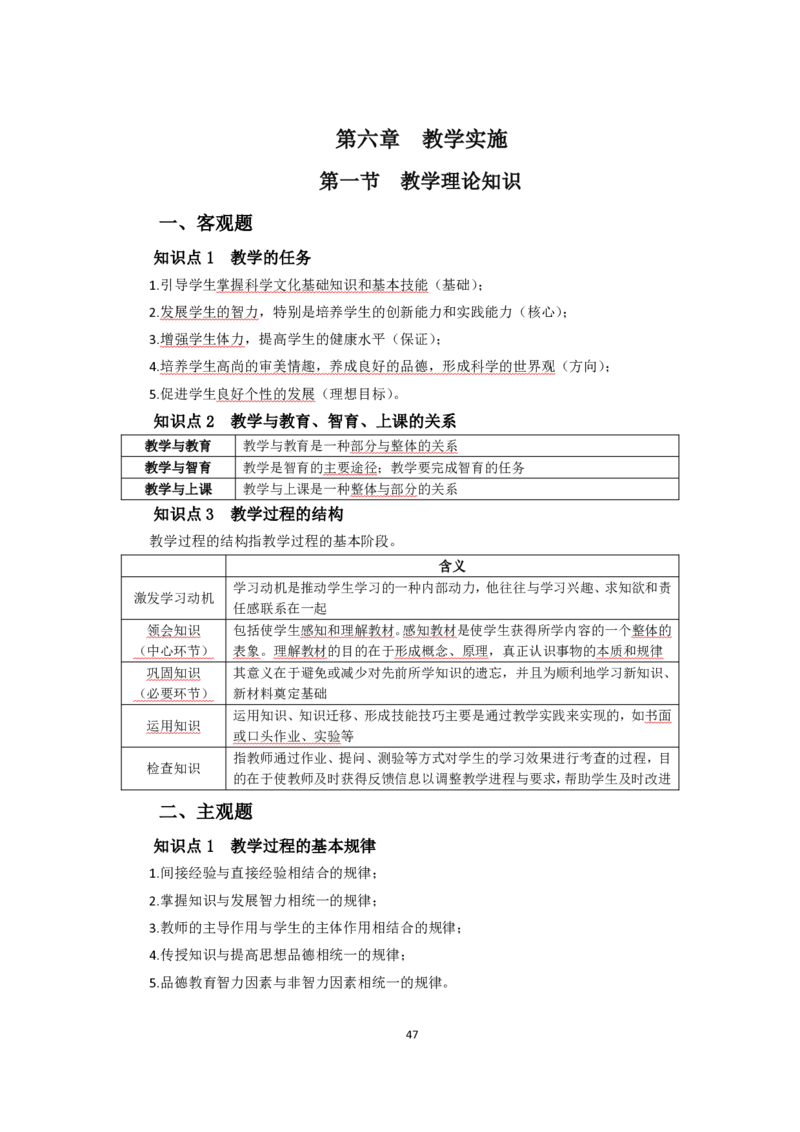 第六章　教学实施

第一节　教学理论知识

一、客观题

知识点 1　教学的任务

1.引导学生掌握科学文化基础知识和基本技能（基础）；

2.发展学生的智力，特别是培养学生的创新能力和实践能力（核心）；

3.增强学生体力，提高学生的健康水平（保证）；

4.培养学生高尚的审美情趣，养成良好的品德，形成科学的世界观（方向）；

5.促进学生良好个性的发展（理想目标）。

知识点 2　教学与教育、智育、上课的关系

| 教学与教育 | 教学与教育是一种部分与整体的关系 |
|---|---|
| 教学与智育 | 教学是智育的主要途径；教学要完成智育的任务 |
| 教学与上课 | 教学与上课是一种整体与部分的关系 |

知识点 3　教学过程的结构

教学过程的结构指教学过程的基本阶段。

| | 含义 |
|---|---|
| 激发学习动机 | 学习动机是推动学生学习的一种内部动力，他往往与学习兴趣、求知欲和责任感联系在一起 |
| 领会知识（中心环节） | 包括使学生感知和理解教材。感知教材是使学生获得所学内容的一个整体的表象。理解教材的目的在于形成概念、原理，真正认识事物的本质和规律 |
| 巩固知识（必要环节） | 其意义在于避免或减少对先前所学知识的遗忘，并且为顺利地学习新知识、新材料奠定基础 |
| 运用知识 | 运用知识、知识迁移、形成技能技巧主要是通过教学实践来实现的，如书面或口头作业、实验等 |
| 检查知识 | 指教师通过作业、提问、测验等方式对学生的学习效果进行考查的过程，目的在于使教师及时获得反馈信息以调整教学进程与要求，帮助学生及时改进 |

二、主观题

知识点 1　教学过程的基本规律

1.间接经验与直接经验相结合的规律；

2.掌握知识与发展智力相统一的规律；

3.教师的主导作用与学生的主体作用相结合的规律；

4.传授知识与提高思想品德相统一的规律；

5.品德教育智力因素与非智力因素相统一的规律。

47